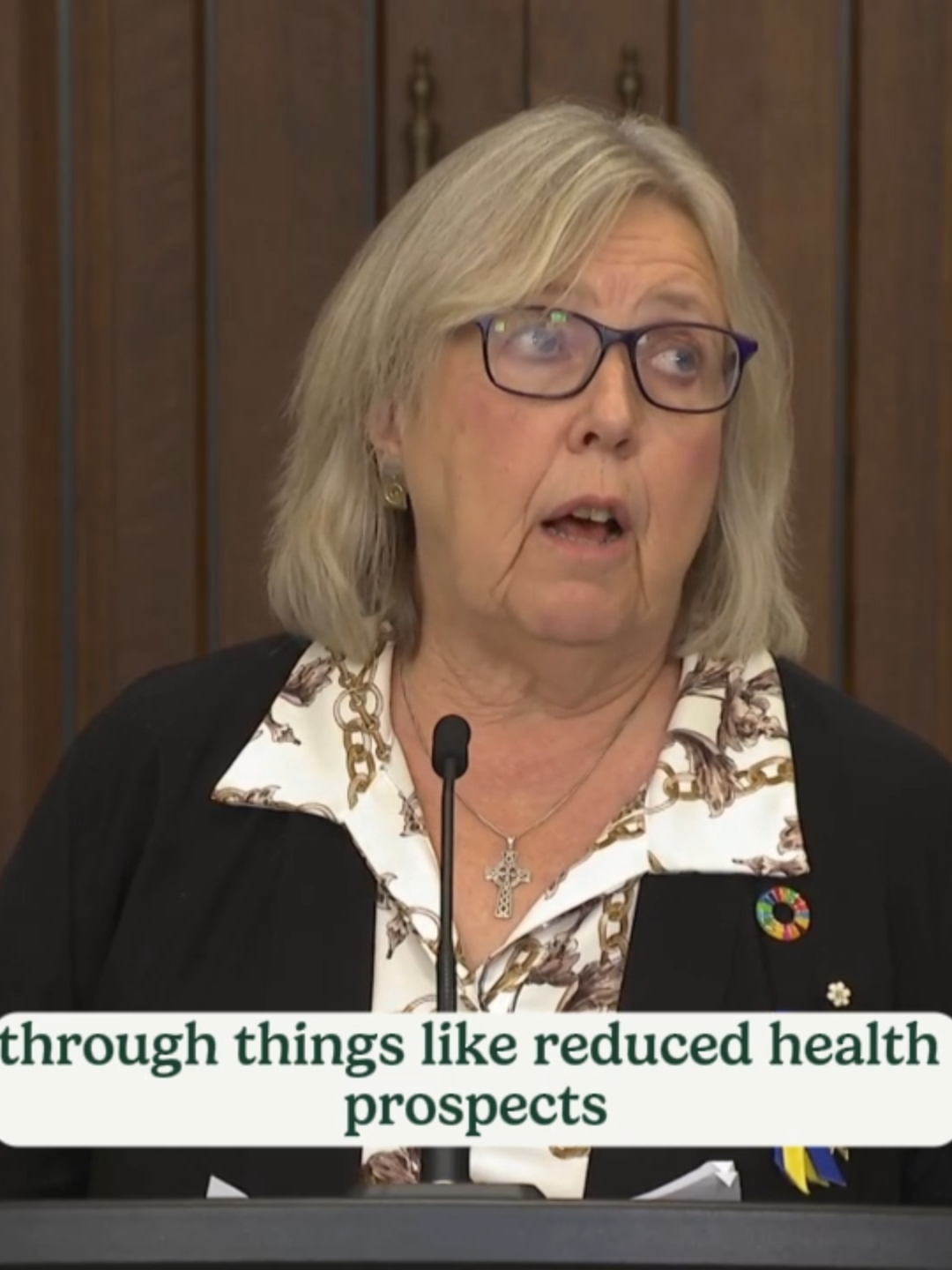 through things like reduced health prospects